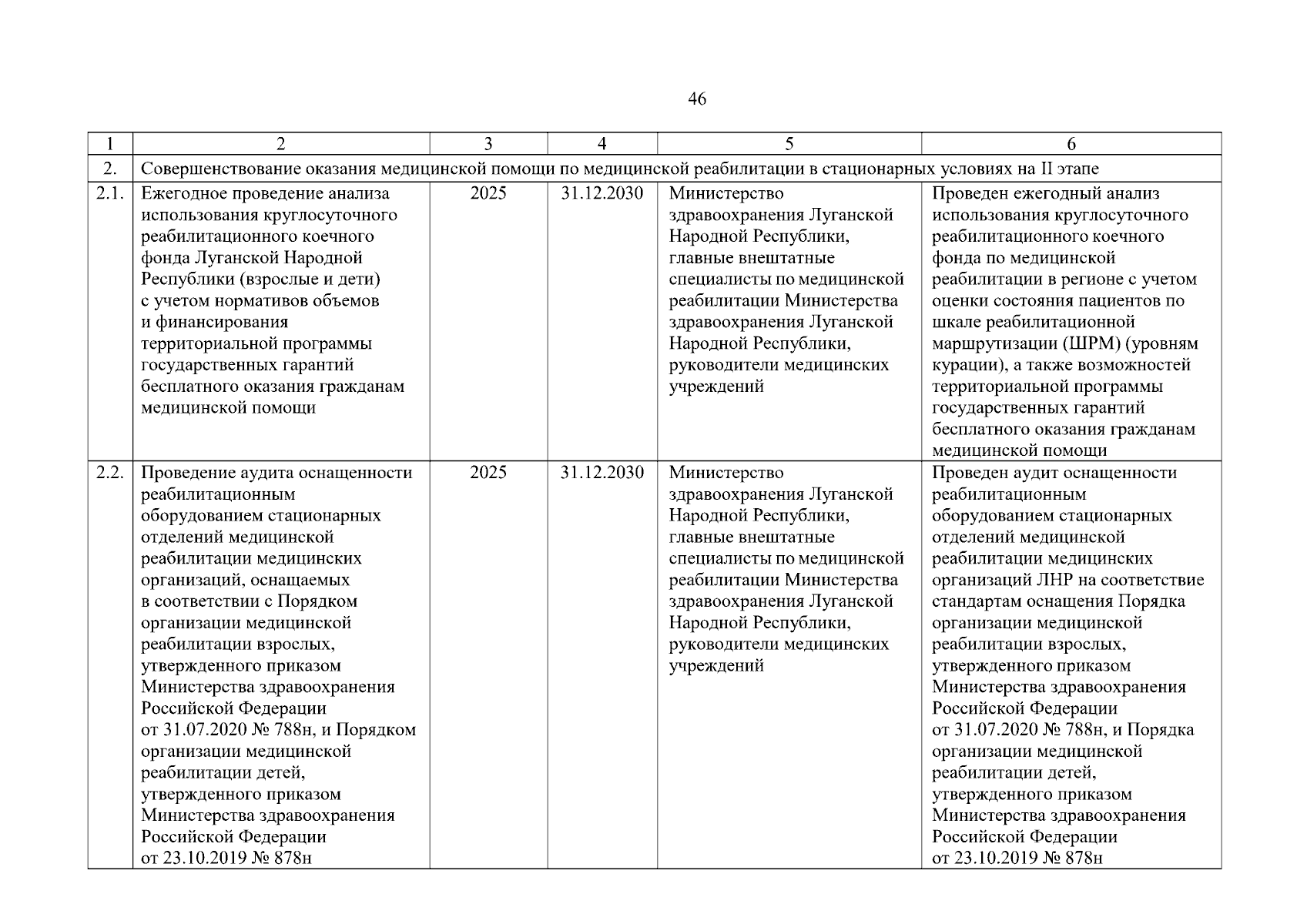 46

| 1 | 2 | 3 | 4 | 5 | 6 |
|---|---|---|---|---|---|
| 2. | Совершенствование оказания медицинской помощи по медицинской реабилитации в стационарных условиях на II этапе | | | | |
| 2.1. | Ежегодное проведение анализа использования круглосуточного реабилитационного коечного фонда Луганской Народной Республики (взрослые и дети) с учетом нормативов объемов и финансирования территориальной программы государственных гарантий бесплатного оказания гражданам медицинской помощи | 2025 | 31.12.2030 | Министерство здравоохранения Луганской Народной Республики, главные внештатные специалисты по медицинской реабилитации Министерства здравоохранения Луганской Народной Республики, руководители медицинских учреждений | Проведен ежегодный анализ использования круглосуточного реабилитационного коечного фонда по медицинской реабилитации в регионе с учетом оценки состояния пациентов по шкале реабилитационной маршрутизации (ШРМ) (уровням курации), а также возможностей территориальной программы государственных гарантий бесплатного оказания гражданам медицинской помощи |
| 2.2. | Проведение аудита оснащенности реабилитационным оборудованием стационарных отделений медицинской реабилитации медицинских организаций, оснащаемых в соответствии с Порядком организации медицинской реабилитации взрослых, утвержденного приказом Министерства здравоохранения Российской Федерации от 31.07.2020 № 788н, и Порядком организации медицинской реабилитации детей, утвержденного приказом Министерства здравоохранения Российской Федерации от 23.10.2019 № 878н | 2025 | 31.12.2030 | Министерство здравоохранения Луганской Народной Республики, главные внештатные специалисты по медицинской реабилитации Министерства здравоохранения Луганской Народной Республики, руководители медицинских учреждений | Проведен аудит оснащенности реабилитационным оборудованием стационарных отделений медицинской реабилитации медицинских организаций ЛНР на соответствие стандартам оснащения Порядка организации медицинской реабилитации взрослых, утвержденного приказом Министерства здравоохранения Российской Федерации от 31.07.2020 № 788н, и Порядка организации медицинской реабилитации детей, утвержденного приказом Министерства здравоохранения Российской Федерации от 23.10.2019 № 878н |